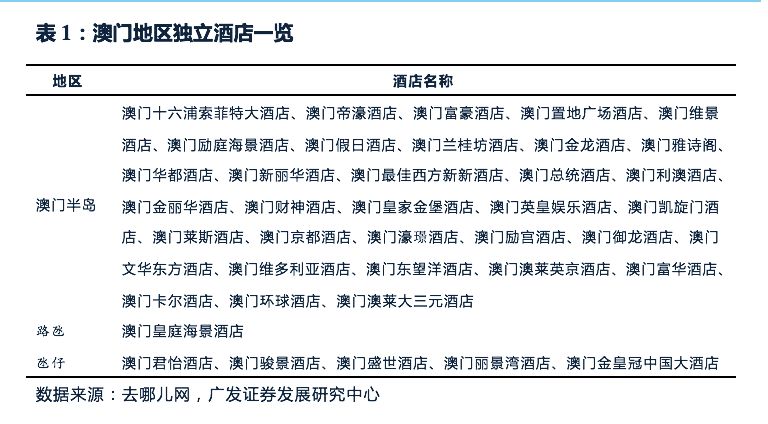 表 1：澳门地区独立酒店一览

| 地区 | 酒店名称 |
|---|---|
| 澳门半岛 | 澳门十六浦索菲特大酒店、澳门帝濠酒店、澳门富豪酒店、澳门置地广场酒店、澳门维景酒店、澳门励庭海景酒店、澳门假日酒店、澳门兰桂坊酒店、澳门金龙酒店、澳门雅诗阁、澳门华都酒店、澳门新丽华酒店、澳门最佳西方新新酒店、澳门总统酒店、澳门利澳酒店、澳门金丽华酒店、澳门财神酒店、澳门皇家金堡酒店、澳门英皇娱乐酒店、澳门凯旋门酒店、澳门莱斯酒店、澳门京都酒店、澳门濠璟酒店、澳门励宫酒店、澳门御龙酒店、澳门文华东方酒店、澳门维多利亚酒店、澳门东望洋酒店、澳门澳莱英京酒店、澳门富华酒店、澳门卡尔酒店、澳门环球酒店、澳门澳莱大三元酒店 |
| 路氹 | 澳门皇庭海景酒店 |
| 氹仔 | 澳门君怡酒店、澳门骏景酒店、澳门盛世酒店、澳门丽景湾酒店、澳门金皇冠中国大酒店 |

数据来源：去哪儿网，广发证券发展研究中心